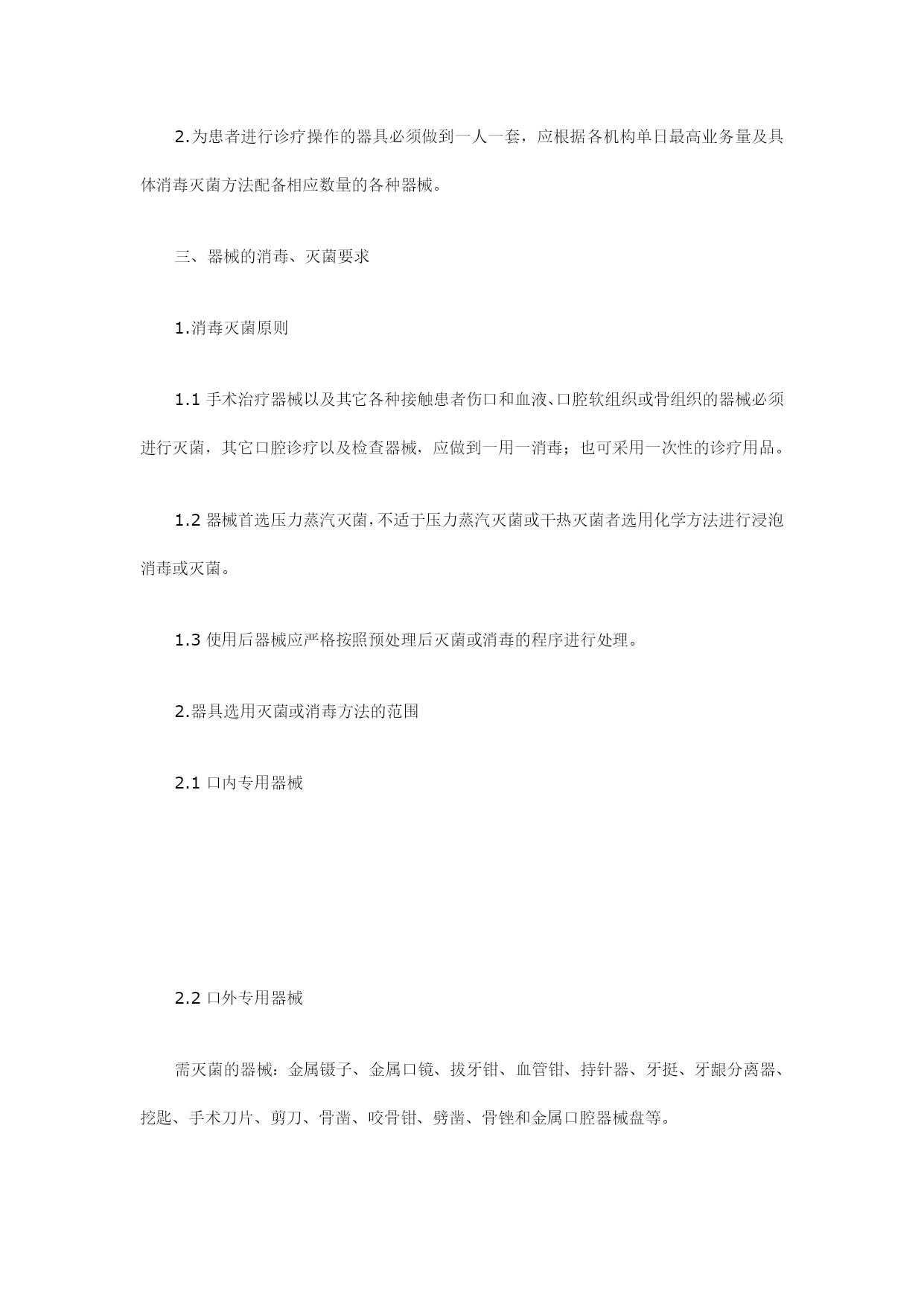 2.为患者进行诊疗操作的器具必须做到一人一套，应根据各机构单日最高业务量及具体消毒灭菌方法配备相应数量的各种器械。

三、器械的消毒、灭菌要求

1.消毒灭菌原则

1.1 手术治疗器械以及其它各种接触患者伤口和血液、口腔软组织或骨组织的器械必须进行灭菌，其它口腔诊疗以及检查器械，应做到一用一消毒；也可采用一次性的诊疗用品。

1.2 器械首选压力蒸汽灭菌，不适于压力蒸汽灭菌或干热灭菌者选用化学方法进行浸泡消毒或灭菌。

1.3 使用后器械应严格按照预处理后灭菌或消毒的程序进行处理。

2.器具选用灭菌或消毒方法的范围

2.1 口内专用器械

2.2 口外专用器械

需灭菌的器械：金属镊子、金属口镜、拔牙钳、血管钳、持针器、牙挺、牙龈分离器、挖匙、手术刀片、剪刀、骨凿、咬骨钳、劈凿、骨锉和金属口腔器械盘等。